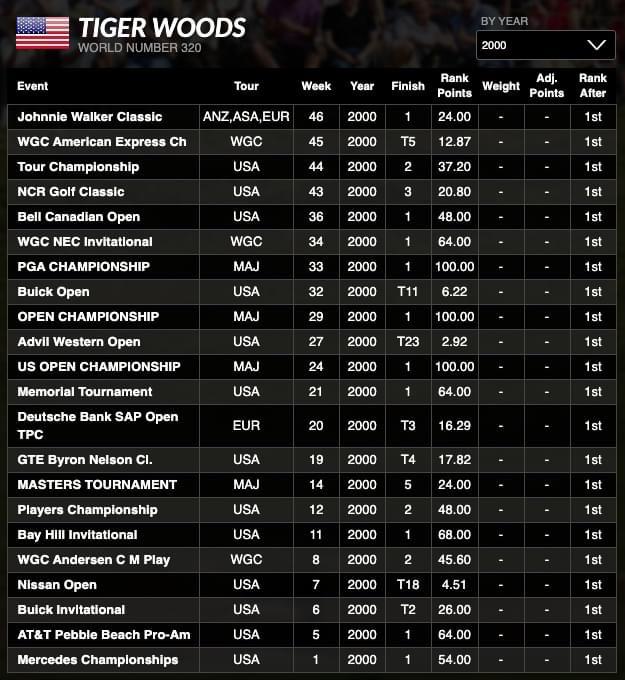 TIGER WOODS
WORLD NUMBER 320

BY YEAR
2000

| Event | Tour | Week | Year | Finish | Rank Points | Weight | Adj. Points | Rank After |
|---|---|---|---|---|---|---|---|---|
| Johnnie Walker Classic | ANZ,ASA,EUR | 46 | 2000 | 1 | 24.00 | - | - | 1st |
| WGC American Express Ch | WGC | 45 | 2000 | T5 | 12.87 | - | - | 1st |
| Tour Championship | USA | 44 | 2000 | 2 | 37.20 | - | - | 1st |
| NCR Golf Classic | USA | 43 | 2000 | 3 | 20.80 | - | - | 1st |
| Bell Canadian Open | USA | 36 | 2000 | 1 | 48.00 | - | - | 1st |
| WGC NEC Invitational | WGC | 34 | 2000 | 1 | 64.00 | - | - | 1st |
| PGA CHAMPIONSHIP | MAJ | 33 | 2000 | 1 | 100.00 | - | - | 1st |
| Buick Open | USA | 32 | 2000 | T11 | 6.22 | - | - | 1st |
| OPEN CHAMPIONSHIP | MAJ | 29 | 2000 | 1 | 100.00 | - | - | 1st |
| Advil Western Open | USA | 27 | 2000 | T23 | 2.92 | - | - | 1st |
| US OPEN CHAMPIONSHIP | MAJ | 24 | 2000 | 1 | 100.00 | - | - | 1st |
| Memorial Tournament | USA | 21 | 2000 | 1 | 64.00 | - | - | 1st |
| Deutsche Bank SAP Open TPC | EUR | 20 | 2000 | T3 | 16.29 | - | - | 1st |
| GTE Byron Nelson Cl. | USA | 19 | 2000 | T4 | 17.82 | - | - | 1st |
| MASTERS TOURNAMENT | MAJ | 14 | 2000 | 5 | 24.00 | - | - | 1st |
| Players Championship | USA | 12 | 2000 | 2 | 48.00 | - | - | 1st |
| Bay Hill Invitational | USA | 11 | 2000 | 1 | 68.00 | - | - | 1st |
| WGC Andersen C M Play | WGC | 8 | 2000 | 2 | 45.60 | - | - | 1st |
| Nissan Open | USA | 7 | 2000 | T18 | 4.51 | - | - | 1st |
| Buick Invitational | USA | 6 | 2000 | T2 | 26.00 | - | - | 1st |
| AT&T Pebble Beach Pro-Am | USA | 5 | 2000 | 1 | 64.00 | - | - | 1st |
| Mercedes Championships | USA | 1 | 2000 | 1 | 54.00 | - | - | 1st |